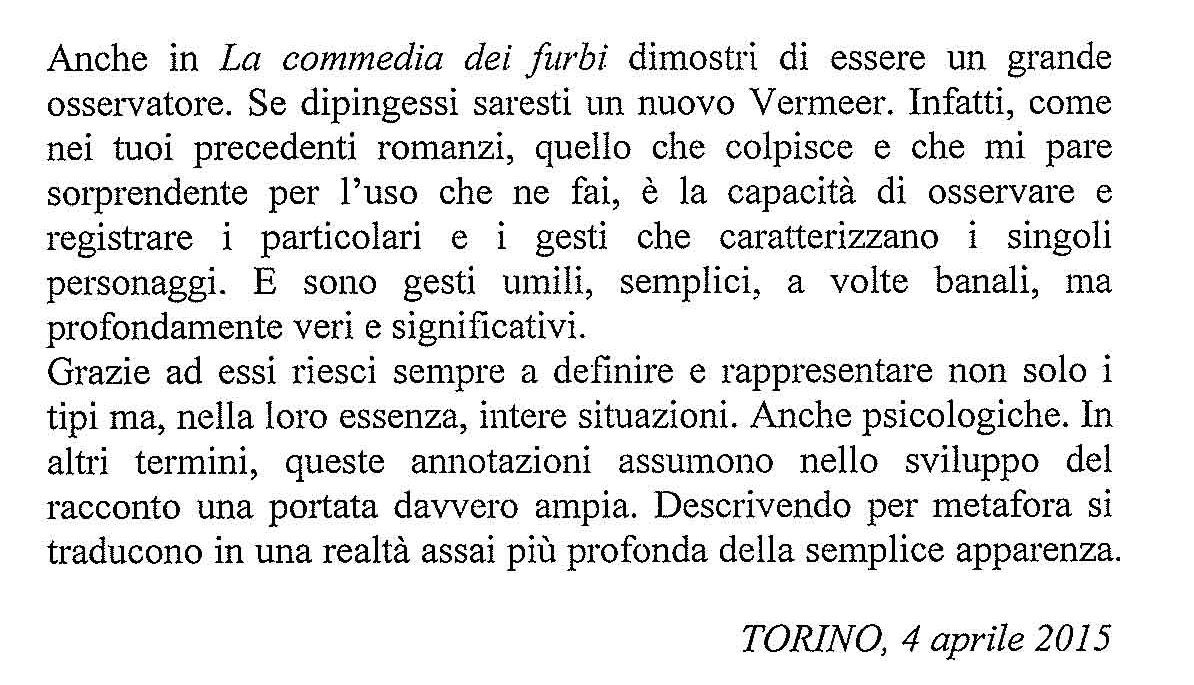 Anche in La commedia dei furbi dimostri di essere un grande osservatore. Se dipingessi saresti un nuovo Vermeer. Infatti, come nei tuoi precedenti romanzi, quello che colpisce e che mi pare sorprendente per l'uso che ne fai, è la capacità di osservare e registrare i particolari e i gesti che caratterizzano i singoli personaggi. E sono gesti umili, semplici, a volte banali, ma profondamente veri e significativi.
Grazie ad essi riesci sempre a definire e rappresentare non solo i tipi ma, nella loro essenza, intere situazioni. Anche psicologiche. In altri termini, queste annotazioni assumono nello sviluppo del racconto una portata davvero ampia. Descrivendo per metafora si traducono in una realtà assai più profonda della semplice apparenza.

TORINO, 4 aprile 2015